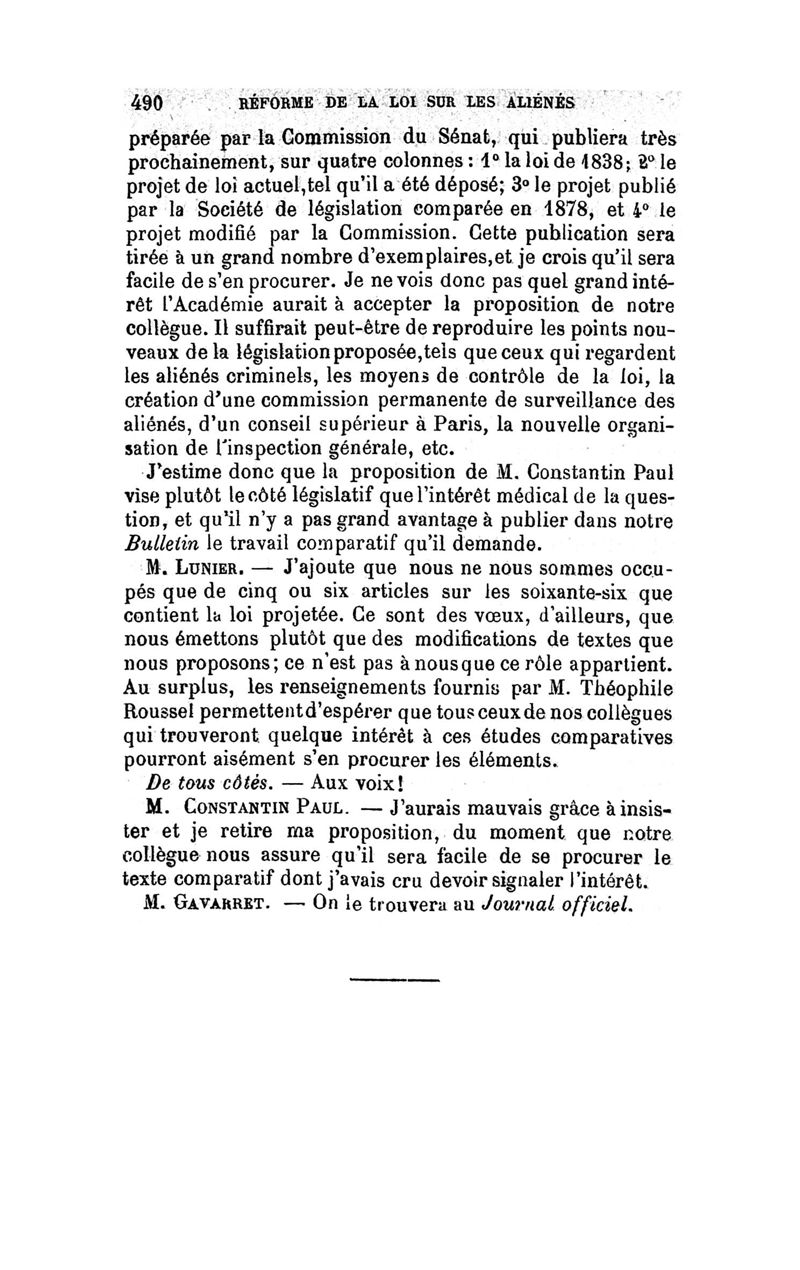 490 RÉFORME DE LA LOI SUR LES ALIÉNÉS

préparée par la Commission du Sénat, qui publiera très prochainement, sur quatre colonnes : 1° la loi de 1838; 2° le projet de loi actuel, tel qu'il a été déposé; 3° le projet publié par la Société de législation comparée en 1878, et 4° le projet modifié par la Commission. Cette publication sera tirée à un grand nombre d'exemplaires, et je crois qu'il sera facile de s'en procurer. Je ne vois donc pas quel grand intérêt l'Académie aurait à accepter la proposition de notre collègue. Il suffirait peut-être de reproduire les points nouveaux de la législation proposée, tels que ceux qui regardent les aliénés criminels, les moyens de contrôle de la loi, la création d'une commission permanente de surveillance des aliénés, d'un conseil supérieur à Paris, la nouvelle organisation de l'inspection générale, etc.

J'estime donc que la proposition de M. Constantin Paul vise plutôt le côté législatif que l'intérêt médical de la question, et qu'il n'y a pas grand avantage à publier dans notre Bulletin le travail comparatif qu'il demande.

M. Lunier. — J'ajoute que nous ne nous sommes occupés que de cinq ou six articles sur les soixante-six que contient la loi projetée. Ce sont des vœux, d'ailleurs, que nous émettons plutôt que des modifications de textes que nous proposons; ce n'est pas à nous que ce rôle appartient. Au surplus, les renseignements fournis par M. Théophile Roussel permettent d'espérer que tous ceux de nos collègues qui trouveront quelque intérêt à ces études comparatives pourront aisément s'en procurer les éléments.

De tous côtés. — Aux voix!

M. Constantin Paul. — J'aurais mauvais grâce à insister et je retire ma proposition, du moment que notre collègue nous assure qu'il sera facile de se procurer le texte comparatif dont j'avais cru devoir signaler l'intérêt.

M. Gavarret. — On le trouvera au Journal officiel.